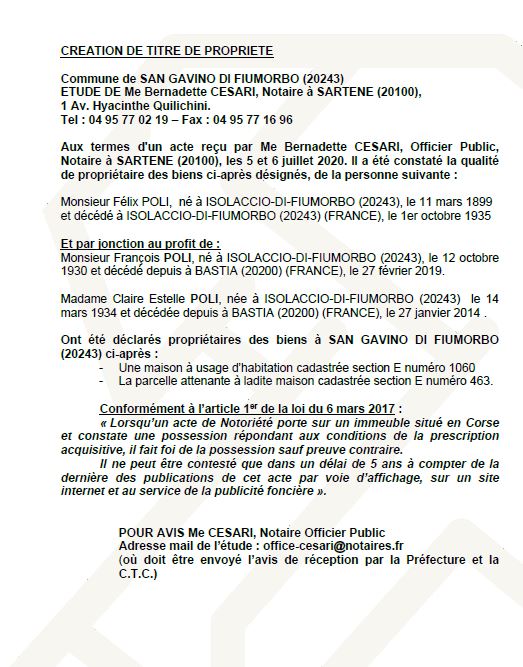 CREATION DE TITRE DE PROPRIETE

Commune de SAN GAVINO DI FIUMORBO (20243)
ETUDE DE Me Bernadette CESARI, Notaire à SARTENE (20100),
1 Av. Hyacinthe Quilichini.
Tel : 04 95 77 02 19 – Fax : 04 95 77 16 96

Aux termes d'un acte reçu par Me Bernadette CESARI, Officier Public, Notaire à SARTENE (20100), les 5 et 6 juillet 2020. Il a été constaté la qualité de propriétaire des biens ci-après désignés, de la personne suivante :

Monsieur Félix POLI, né à ISOLACCIO-DI-FIUMORBO (20243), le 11 mars 1899 et décédé à ISOLACCIO-DI-FIUMORBO (20243) (FRANCE), le 1er octobre 1935

Et par jonction au profit de :
Monsieur François POLI, né à ISOLACCIO-DI-FIUMORBO (20243), le 12 octobre 1930 et décédé depuis à BASTIA (20200) (FRANCE), le 27 février 2019.

Madame Claire Estelle POLI, née à ISOLACCIO-DI-FIUMORBO (20243) le 14 mars 1934 et décédée depuis à BASTIA (20200) (FRANCE), le 27 janvier 2014 .

Ont été déclarés propriétaires des biens à SAN GAVINO DI FIUMORBO (20243) ci-après :
- Une maison à usage d'habitation cadastrée section E numéro 1060
- La parcelle attenante à ladite maison cadastrée section E numéro 463.

Conformément à l'article 1$^{er}$ de la loi du 6 mars 2017 :
« Lorsqu'un acte de Notoriété porte sur un immeuble situé en Corse et constate une possession répondant aux conditions de la prescription acquisitive, il fait foi de la possession sauf preuve contraire.
Il ne peut être contesté que dans un délai de 5 ans à compter de la dernière des publications de cet acte par voie d'affichage, sur un site internet et au service de la publicité foncière ».

POUR AVIS Me CESARI, Notaire Officier Public
Adresse mail de l'étude : office-cesari@notaires.fr
(où doit être envoyé l'avis de réception par la Préfecture et la C.T.C.)